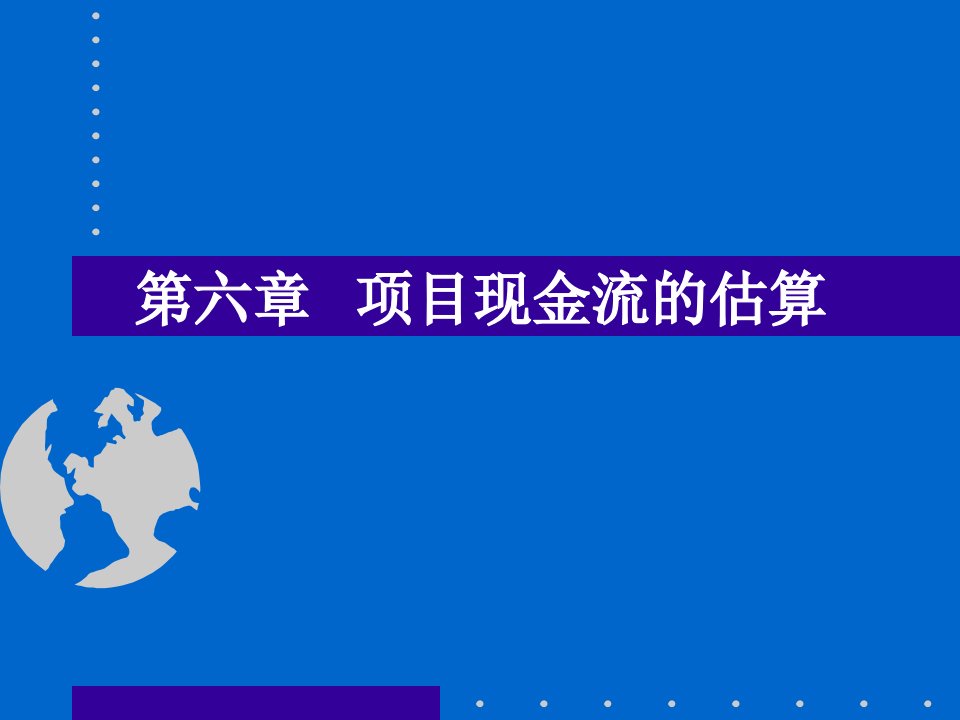 第六章　项目现金流的估算